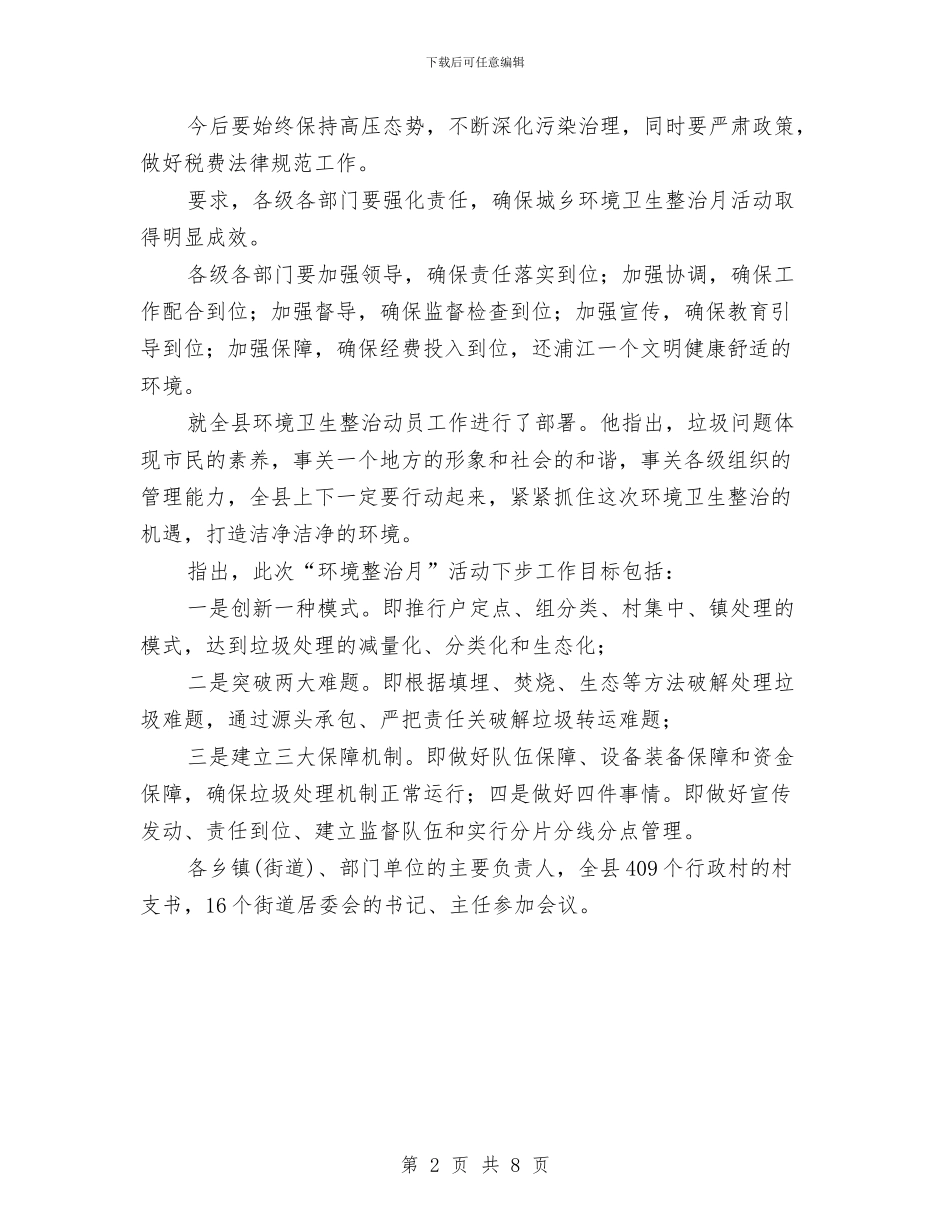 下载后可任意编辑

今后要始终保持高压态势，不断深化污染治理，同时要严肃政策，做好税费法律规范工作。

要求，各级各部门要强化责任，确保城乡环境卫生整治月活动取得明显成效。

各级各部门要加强领导，确保责任落实到位；加强协调，确保工作配合到位；加强督导，确保监督检查到位；加强宣传，确保教育引导到位；加强保障，确保经费投入到位，还浦江一个文明健康舒适的环境。

就全县环境卫生整治动员工作进行了部署。他指出，垃圾问题体现市民的素养，事关一个地方的形象和社会的和谐，事关各级组织的管理能力，全县上下一定要行动起来，紧紧抓住这次环境卫生整治的机遇，打造洁净洁净的环境。

指出，此次“环境整治月”活动下步工作目标包括：

一是创新一种模式。即推行户定点、组分类、村集中、镇处理的模式，达到垃圾处理的减量化、分类化和生态化；

二是突破两大难题。即根据填埋、焚烧、生态等方法破解处理垃圾难题，通过源头承包、严把责任关破解垃圾转运难题；

三是建立三大保障机制。即做好队伍保障、设备装备保障和资金保障，确保垃圾处理机制正常运行；四是做好四件事情。即做好宣传发动、责任到位、建立监督队伍和实行分片分线分点管理。

各乡镇(街道)、部门单位的主要负责人，全县409个行政村的村支书，16个街道居委会的书记、主任参加会议。

第 2 页 共 8 页